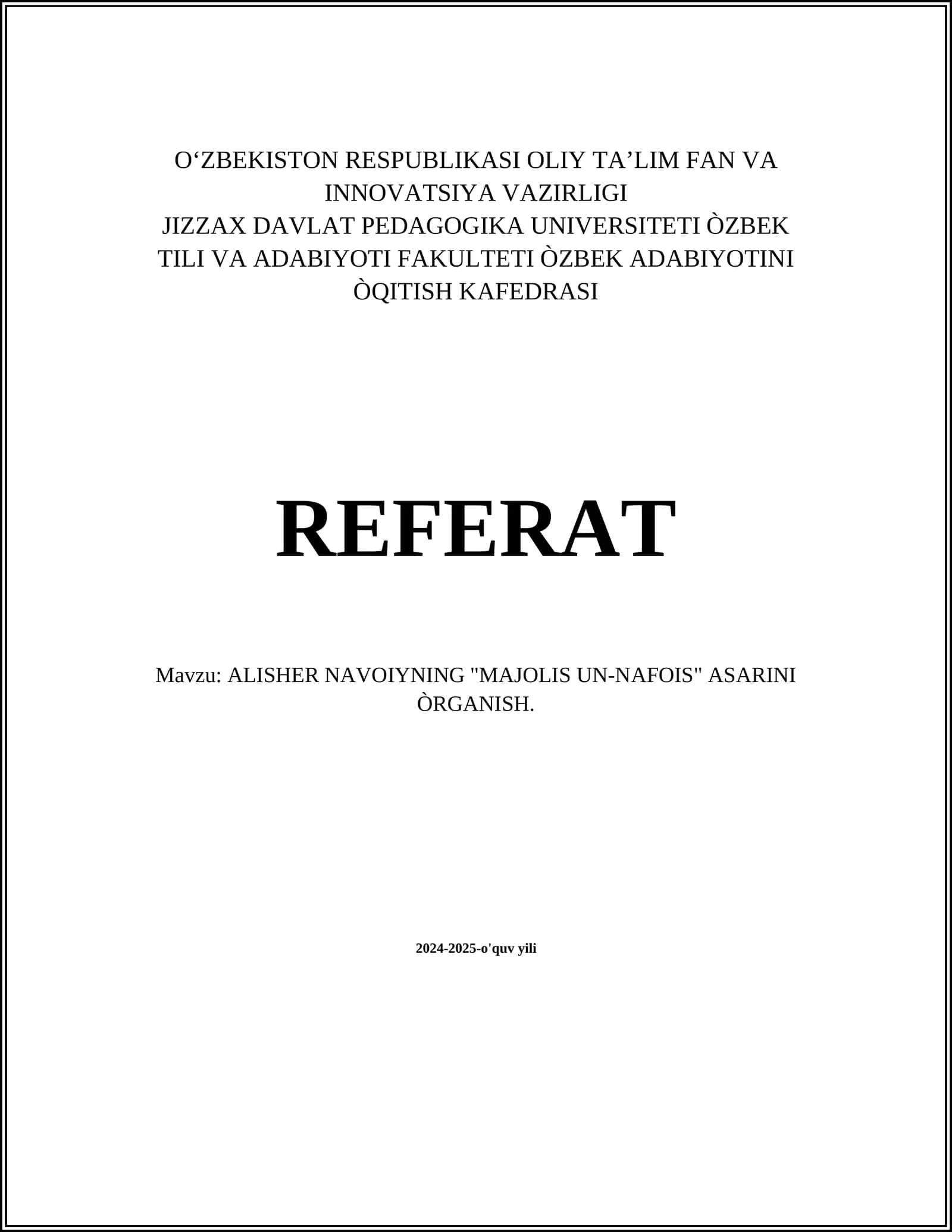 O‘ZBEKISTON RESPUBLIKASI OLIY TA’LIM FAN VA INNOVATSIYA VAZIRLIGI
JIZZAX DAVLAT PEDAGOGIKA UNIVERSITETI ÒZBEK TILI VA ADABIYOTI FAKULTETI ÒZBEK ADABIYOTINI ÒQITISH KAFEDRASI

REFERAT

Mavzu: ALISHER NAVOIYNING "MAJOLIS UN-NAFOIS" ASARINI ÒRGANISH.

2024-2025-o'quv yili